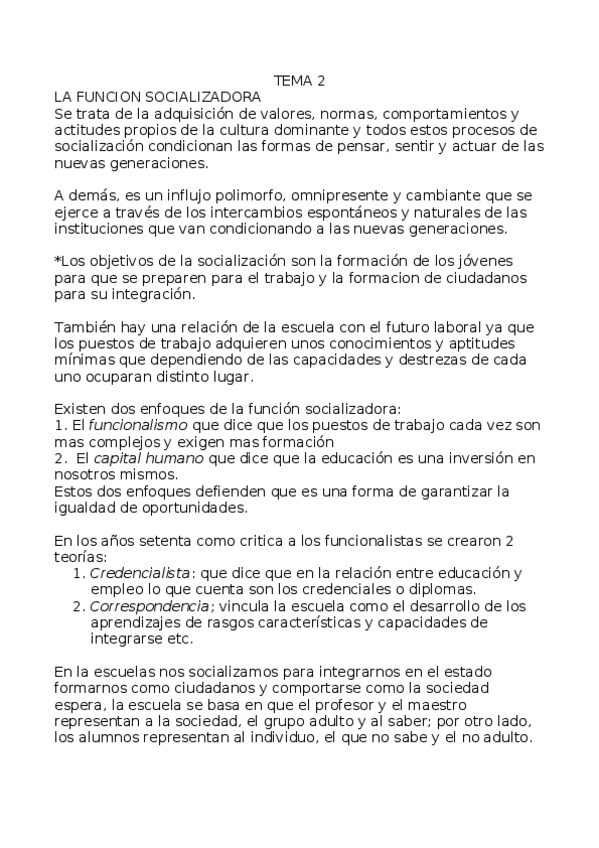 TEMA 2

LA FUNCION SOCIALIZADORA
Se trata de la adquisición de valores, normas, comportamientos y actitudes propios de la cultura dominante y todos estos procesos de socialización condicionan las formas de pensar, sentir y actuar de las nuevas generaciones.

A demás, es un influjo polimorfo, omnipresente y cambiante que se ejerce a través de los intercambios espontáneos y naturales de las instituciones que van condicionando a las nuevas generaciones.

*Los objetivos de la socialización son la formación de los jóvenes para que se preparen para el trabajo y la formacion de ciudadanos para su integración.

También hay una relación de la escuela con el futuro laboral ya que los puestos de trabajo adquieren unos conocimientos y aptitudes mínimas que dependiendo de las capacidades y destrezas de cada uno ocuparan distinto lugar.

Existen dos enfoques de la función socializadora:
1. El funcionalismo que dice que los puestos de trabajo cada vez son mas complejos y exigen mas formación
2. El capital humano que dice que la educación es una inversión en nosotros mismos.
Estos dos enfoques defienden que es una forma de garantizar la igualdad de oportunidades.

En los años setenta como critica a los funcionalistas se crearon 2 teorías:
1. Credencialista: que dice que en la relación entre educación y empleo lo que cuenta son los credenciales o diplomas.
2. Correspondencia; vincula la escuela como el desarrollo de los aprendizajes de rasgos características y capacidades de integrarse etc.

En la escuelas nos socializamos para integrarnos en el estado formarnos como ciudadanos y comportarse como la sociedad espera, la escuela se basa en que el profesor y el maestro representan a la sociedad, el grupo adulto y al saber; por otro lado, los alumnos representan al individuo, el que no sabe y el no adulto.